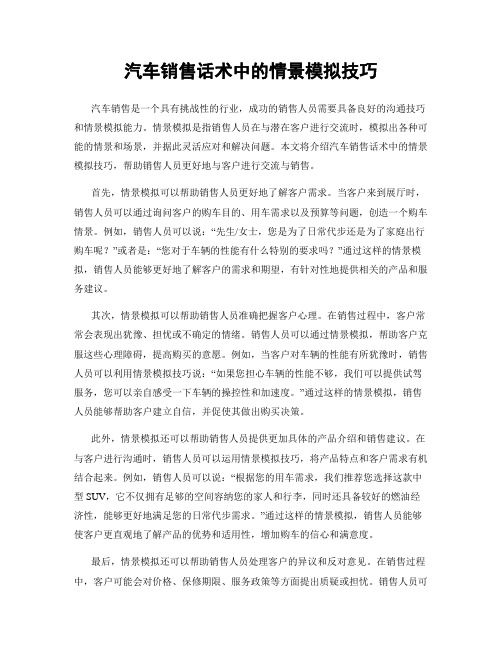 汽车销售话术中的情景模拟技巧

汽车销售是一个具有挑战性的行业，成功的销售人员需要具备良好的沟通技巧和情景模拟能力。情景模拟是指销售人员在与潜在客户进行交流时，模拟出各种可能的情景和场景，并据此灵活应对和解决问题。本文将介绍汽车销售话术中的情景模拟技巧，帮助销售人员更好地与客户进行交流与销售。

首先，情景模拟可以帮助销售人员更好地了解客户需求。当客户来到展厅时，销售人员可以通过询问客户的购车目的、用车需求以及预算等问题，创造一个购车情景。例如，销售人员可以说：“先生/女士，您是为了日常代步还是为了家庭出行购车呢？”或者是：“您对于车辆的性能有什么特别的要求吗？”通过这样的情景模拟，销售人员能够更好地了解客户的需求和期望，有针对性地提供相关的产品和服务建议。

其次，情景模拟可以帮助销售人员准确把握客户心理。在销售过程中，客户常常会表现出犹豫、担忧或不确定的情绪。销售人员可以通过情景模拟，帮助客户克服这些心理障碍，提高购买的意愿。例如，当客户对车辆的性能有所犹豫时，销售人员可以利用情景模拟技巧说：“如果您担心车辆的性能不够，我们可以提供试驾服务，您可以亲自感受一下车辆的操控性和加速度。”通过这样的情景模拟，销售人员能够帮助客户建立自信，并促使其做出购买决策。

此外，情景模拟还可以帮助销售人员提供更加具体的产品介绍和销售建议。在与客户进行沟通时，销售人员可以运用情景模拟技巧，将产品特点和客户需求有机结合起来。例如，销售人员可以说：“根据您的用车需求，我们推荐您选择这款中型SUV，它不仅拥有足够的空间容纳您的家人和行李，同时还具备较好的燃油经济性，能够更好地满足您的日常代步需求。”通过这样的情景模拟，销售人员能够使客户更直观地了解产品的优势和适用性，增加购车的信心和满意度。

最后，情景模拟还可以帮助销售人员处理客户的异议和反对意见。在销售过程中，客户可能会对价格、保修期限、服务政策等方面提出质疑或担忧。销售人员可